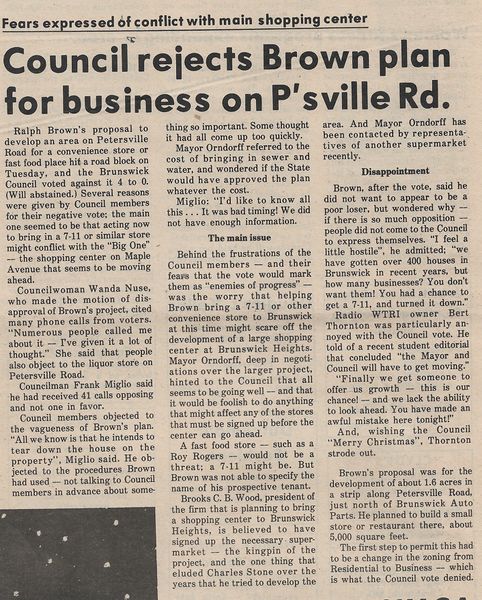 Fears expressed of conflict with main shopping center

Council rejects Brown plan for business on P'sville Rd.

Ralph Brown's proposal to develop an area on Petersville Road for a convenience store or fast food place hit a road block on Tuesday, and the Brunswick Council voted against it 4 to 0. (Will abstained.) Several reasons were given by Council members for their negative vote; the main one seemed to be that acting now to bring in a 7-11 or similar store might conflict with the "Big One" — the shopping center on Maple Avenue that seems to be moving ahead.

Councilwoman Wanda Nuse, who made the motion of disapproval of Brown's project, cited many phone calls from voters. "Numerous people called me about it — I've given it a lot of thought." She said that people also object to the liquor store on Petersville Road.

Councilman Frank Miglio said he had received 41 calls opposing and not one in favor.

Council members objected to the vagueness of Brown's plan. "All we know is that he intends to tear down the house on the property", Miglio said. He objected to the procedures Brown had used — not talking to Council members in advance about something so important. Some thought it had all come up too quickly.

Mayor Orndorff referred to the cost of bringing in sewer and water, and wondered if the State would have approved the plan whatever the cost.

Miglio: "I'd like to know all this . . . It was bad timing! We did not have enough information.

The main issue

Behind the frustrations of the Council members — and their fears that the vote would mark them as "enemies of progress" — was the worry that helping Brown bring a 7-11 or other convenience store to Brunswick at this time might scare off the development of a large shopping center at Brunswick Heights. Mayor Orndorff, deep in negotiations over the larger project, hinted to the Council that all seems to be going well — and that it would be foolish to do anything that might affect any of the stores that must be signed up before the center can go ahead.

A fast food store — such as a Roy Rogers — would not be a threat; a 7-11 might be. But Brown was not able to specify the name of his prospective tenant.

Brooks C. B. Wood, president of the firm that is planning to bring a shopping center to Brunswick Heights, is believed to have signed up the necessary supermarket — the kingpin of the project, and the one thing that eluded Charles Stone over the years that he tried to develop the area. And Mayor Orndorff has been contacted by representatives of another supermarket recently.

Disappointment

Brown, after the vote, said he did not want to appear to be a poor loser, but wondered why — if there is so much opposition — people did not come to the Council to express themselves. "I feel a little hostile", he admitted; "we have gotten over 400 houses in Brunswick in recent years, but how many businesses? You don't want them! You had a chance to get a 7-11, and turned it down."

Radio WTRI owner Bert Thornton was particularly annoyed with the Council vote. He told of a recent student editorial that concluded "the Mayor and Council will have to get moving."

"Finally we get someone to offer us growth — this is our chance! — and we lack the ability to look ahead. You have made an awful mistake here tonight!"

And, wishing the Council "Merry Christmas", Thornton strode out.

Brown's proposal was for the development of about 1.6 acres in a strip along Petersville Road, just north of Brunswick Auto Parts. He planned to build a small store or restaurant there, about 5,000 square feet.

The first step to permit this had to be a change in the zoning from Residential to Business — which is what the Council vote denied.